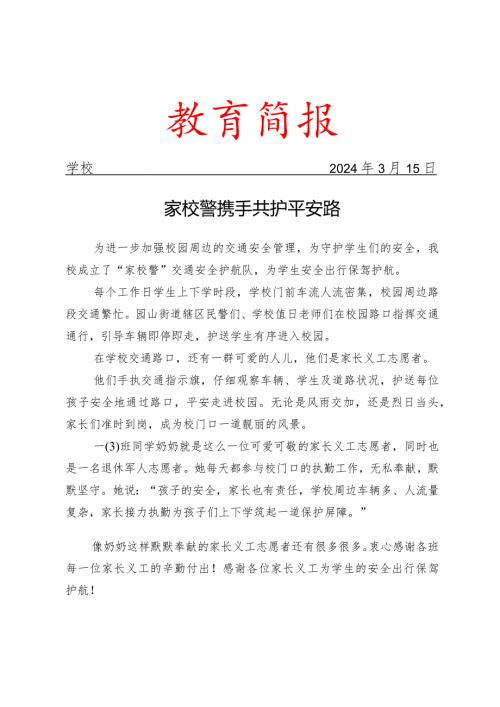 教育简报

学校　　2024 年 3 月 15 日

家校警携手共护平安路

为进一步加强校园周边的交通安全管理，为守护学生们的安全，我校成立了“家校警”交通安全护航队，为学生安全出行保驾护航。

每个工作日学生上下学时段，学校门前车流人流密集，校园周边路段交通繁忙。园山街道辖区民警们、学校值日老师们在校园路口指挥交通通行，引导车辆即停即走，护送学生有序进入校园。

在学校交通路口，还有一群可爱的人儿，他们是家长义工志愿者。

他们手执交通指示旗，仔细观察车辆、学生及道路状况，护送每位孩子安全地通过路口，平安走进校园。无论是风雨交加，还是烈日当头，家长们准时到岗，成为校门口一道靓丽的风景。

一(3)班同学奶奶就是这么一位可爱可敬的家长义工志愿者，同时也是一名退休军人志愿者。她每天都参与校门口的执勤工作，无私奉献，默默坚守。她说：“孩子的安全，家长也有责任，学校周边车辆多、人流量复杂，家长接力执勤为孩子们上下学筑起一道保护屏障。”

像奶奶这样默默奉献的家长义工志愿者还有很多很多。衷心感谢各班每一位家长义工的辛勤付出！感谢各位家长义工为学生的安全出行保驾护航！